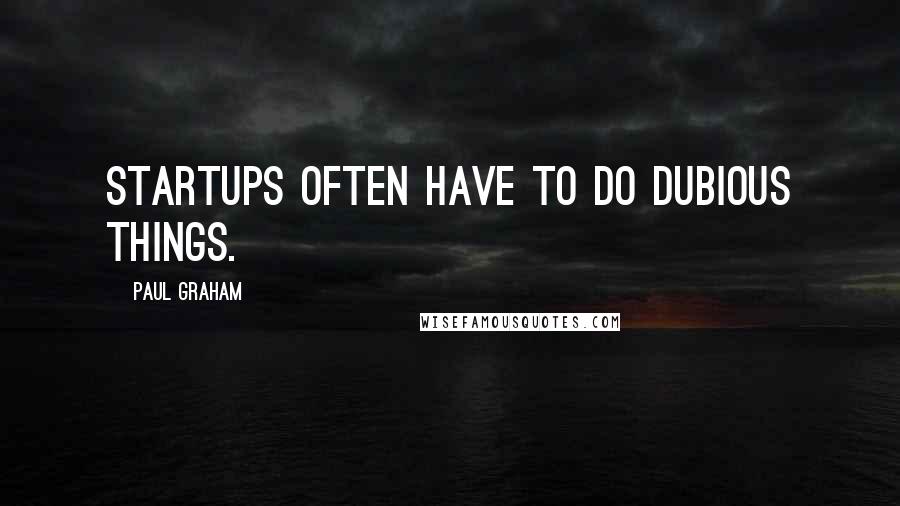 STARTUPS OFTEN HAVE TO DO DUBIOUS THINGS.

PAUL GRAHAM

WISEFAMOUSQUOTES.COM